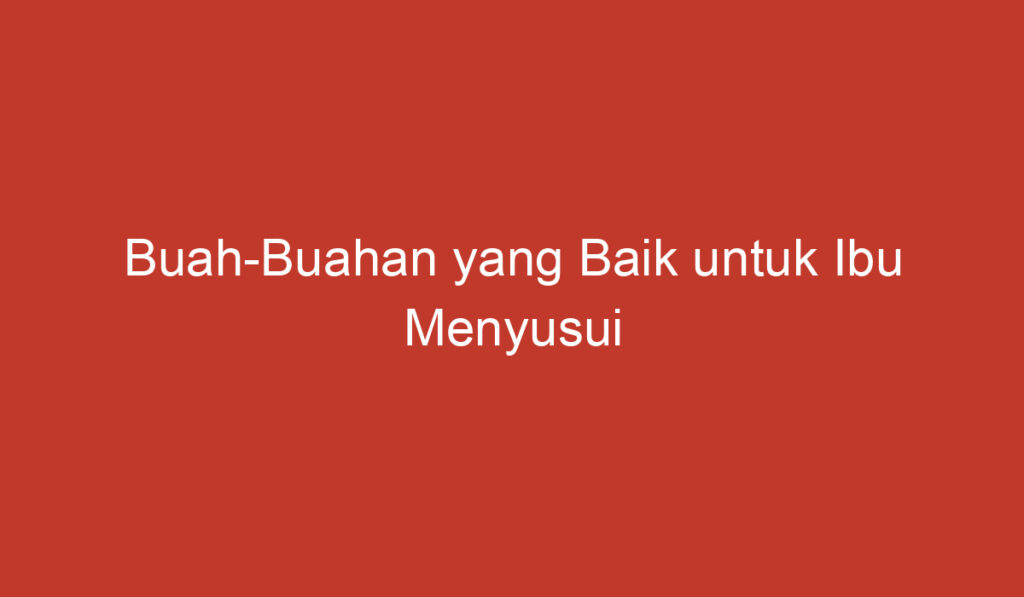 Buah-Buahan yang Baik untuk Ibu Menyusui